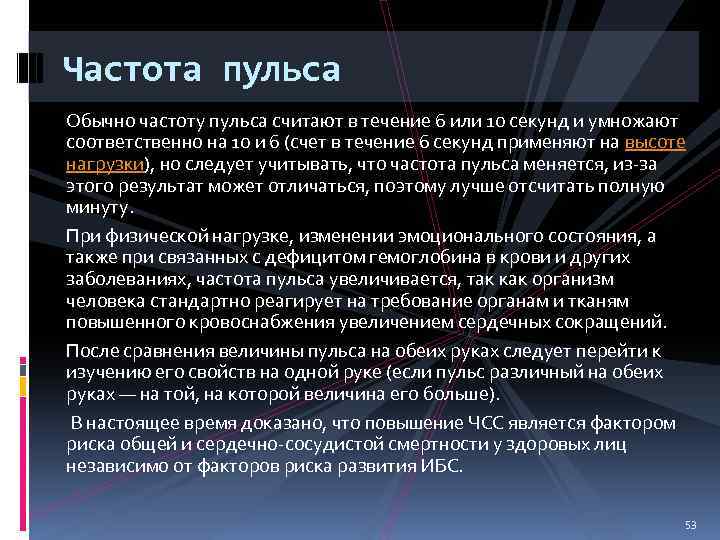 Частота пульса

Обычно частоту пульса считают в течение 6 или 10 секунд и умножают соответственно на 10 и 6 (счет в течение 6 секунд применяют на высоте нагрузки), но следует учитывать, что частота пульса меняется, из-за этого результат может отличаться, поэтому лучше отсчитать полную минуту.

При физической нагрузке, изменении эмоционального состояния, а также при связанных с дефицитом гемоглобина в крови и других заболеваниях, частота пульса увеличивается, так как организм человека стандартно реагирует на требование органам и тканям повышенного кровоснабжения увеличением сердечных сокращений.

После сравнения величины пульса на обеих руках следует перейти к изучению его свойств на одной руке (если пульс различный на обеих руках — на той, на которой величина его больше).

В настоящее время доказано, что повышение ЧСС является фактором риска общей и сердечно-сосудистой смертности у здоровых лиц независимо от факторов риска развития ИБС.

53